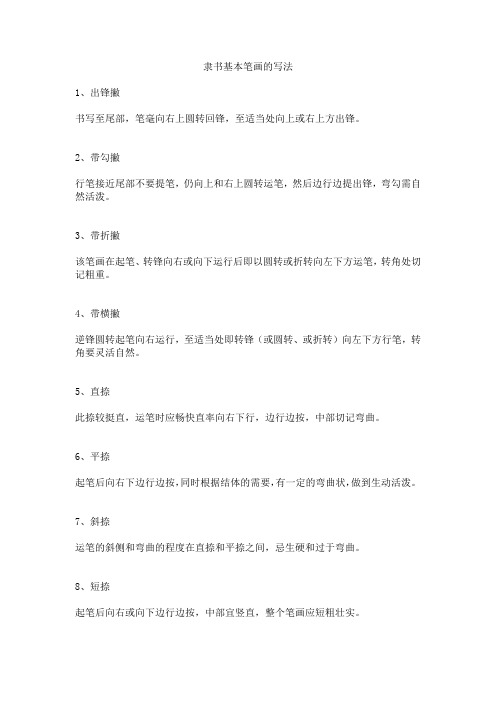 隶书基本笔画的写法

1、出锋撇

书写至尾部，笔毫向右上圆转回锋，至适当处向上或右上方出锋。

2、带勾撇

行笔接近尾部不要提笔，仍向上和右上圆转运笔，然后边行边提出锋，弯勾需自然活泼。

3、带折撇

该笔画在起笔、转锋向右或向下运行后即以圆转或折转向左下方运笔，转角处切记粗重。

4、带横撇

逆锋圆转起笔向右运行，至适当处即转锋（或圆转、或折转）向左下方行笔，转角要灵活自然。

5、直捺

此捺较挺直，运笔时应畅快直率向右下行，边行边按，中部切记弯曲。

6、平捺

起笔后向右下边行边按，同时根据结体的需要，有一定的弯曲状，做到生动活泼。

7、斜捺

运笔的斜侧和弯曲的程度在直捺和平捺之间，忌生硬和过于弯曲。

8、短捺

起笔后向右或向下边行边按，中部宜竖直，整个笔画应短粗壮实。